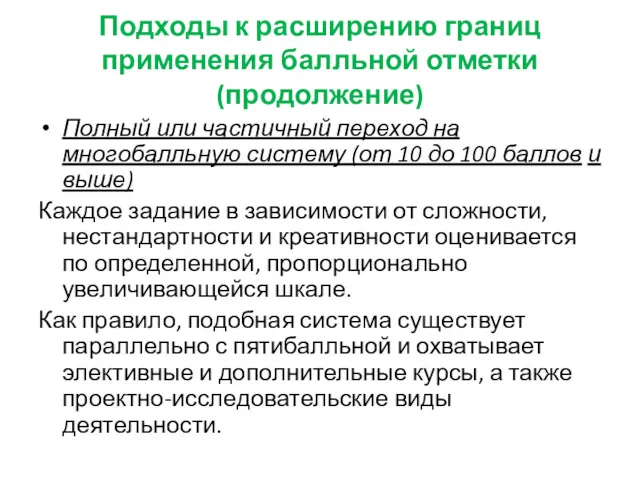 Подходы к расширению границ применения балльной отметки (продолжение)

• Полный или частичный переход на многобалльную систему (от 10 до 100 баллов и выше)

Каждое задание в зависимости от сложности, нестандартности и креативности оценивается по определенной, пропорционально увеличивающейся шкале.

Как правило, подобная система существует параллельно с пятибалльной и охватывает элективные и дополнительные курсы, а также проектно-исследовательские виды деятельности.